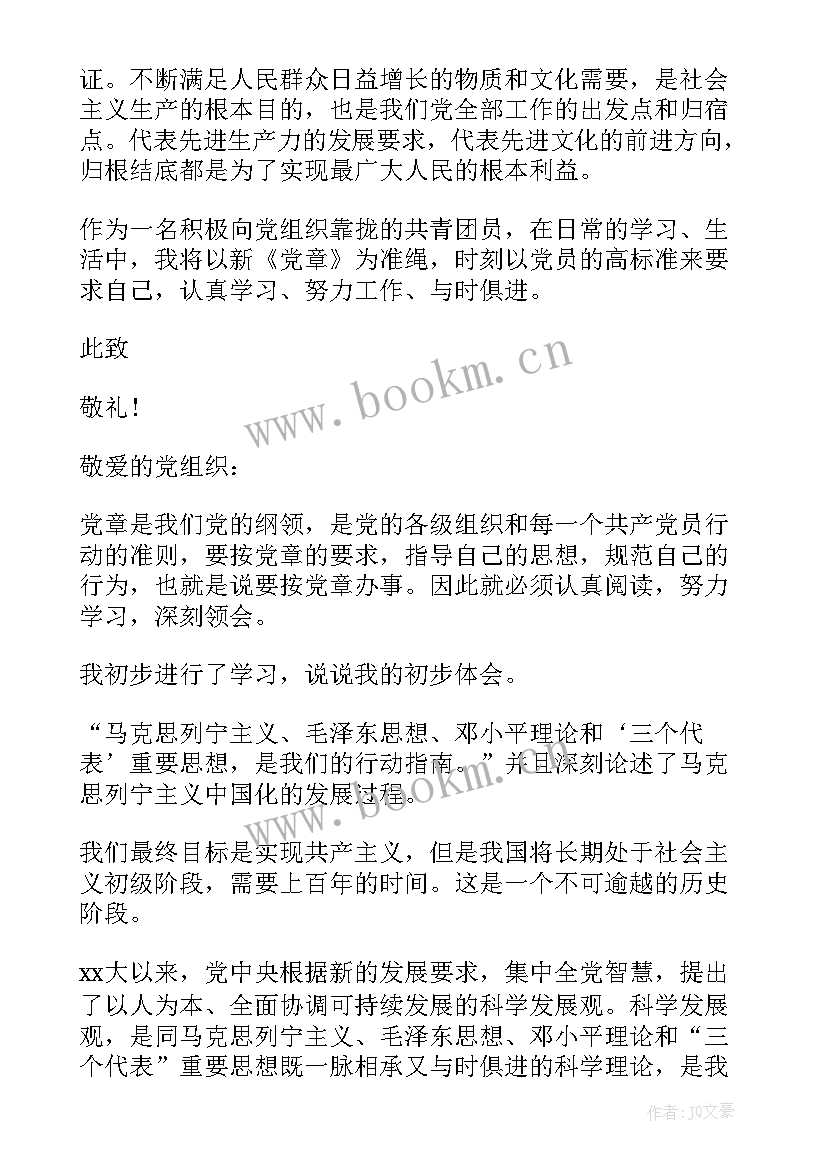 证。不断满足人民群众日益增长的物质和文化需要，是社会主义生产的根本目的，也是我们党全部工作的出发点和归宿点。代表先进生产力的发展要求，代表先进文化的前进方向，归根结底都是为了实现最广大人民的根本利益。

作为一名积极向党组织靠拢的共青团员，在日常的学习、生活中，我将以新《党章》为准绳，时刻以党员的高标准来要求自己，认真学习、努力工作、与时俱进。

此致

敬礼！

www.bookm.cn

敬爱的党组织：

党章是我们党的纲领，是党的各级组织和每一个共产党员行动的准则，要按党章的要求，指导自己的思想，规范自己的行为，也就是说要按党章办事。因此就必须认真阅读，努力学习，深刻领会。

我初步进行了学习，说说我的初步体会。

“马克思列宁主义、毛泽东思想、邓小平理论和‘三个代表’重要思想，是我们的行动指南。”并且深刻论述了马克思列宁主义中国化的发展过程。

www.bookm.cn

我们最终目标是实现共产主义，但是我国将长期处于社会主义初级阶段，需要上百年的时间。这是一个不可逾越的历史阶段。

xx大以来，党中央根据新的发展要求，集中全党智慧，提出了以人为本、全面协调可持续发展的科学发展观。科学发展观，是同马克思列宁主义、毛泽东思想、邓小平理论和“三个代表”重要思想既一脉相承又与时俱进的科学理论，是我

作者：JQ文豪